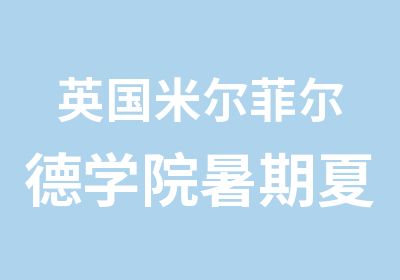 英国米尔菲尔
德学院暑期夏